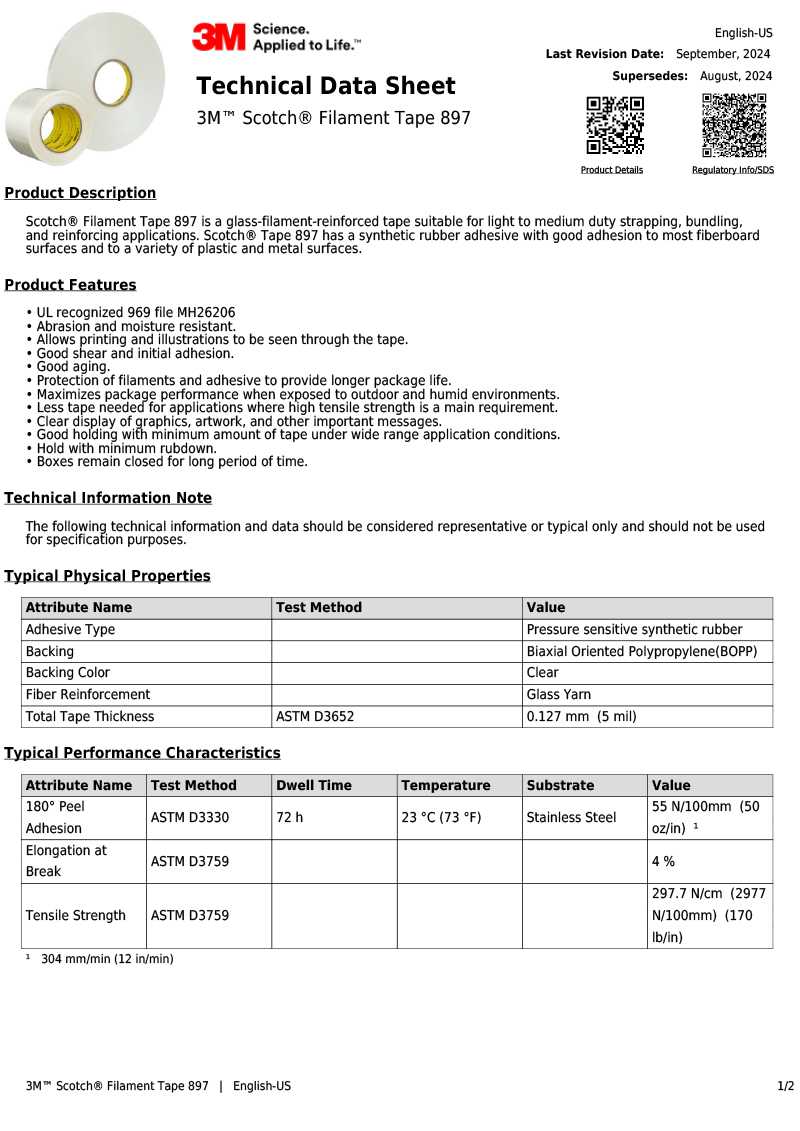 3M Science. Applied to Life.™

English-US

Last Revision Date: September, 2024

Supersedes: August, 2024

Technical Data Sheet

3M™ Scotch® Filament Tape 897

Product Details

Regulatory Info/SDS

Product Description

Scotch® Filament Tape 897 is a glass-filament-reinforced tape suitable for light to medium duty strapping, bundling, and reinforcing applications. Scotch® Tape 897 has a synthetic rubber adhesive with good adhesion to most fiberboard surfaces and to a variety of plastic and metal surfaces.

Product Features

• UL recognized 969 file MH26206
• Abrasion and moisture resistant.
• Allows printing and illustrations to be seen through the tape.
• Good shear and initial adhesion.
• Good aging.
• Protection of filaments and adhesive to provide longer package life.
• Maximizes package performance when exposed to outdoor and humid environments.
• Less tape needed for applications where high tensile strength is a main requirement.
• Clear display of graphics, artwork, and other important messages.
• Good holding with minimum amount of tape under wide range application conditions.
• Hold with minimum rubdown.
• Boxes remain closed for long period of time.

Technical Information Note

The following technical information and data should be considered representative or typical only and should not be used for specification purposes.

Typical Physical Properties

| Attribute Name | Test Method | Value |
|---|---|---|
| Adhesive Type | | Pressure sensitive synthetic rubber |
| Backing | | Biaxial Oriented Polypropylene(BOPP) |
| Backing Color | | Clear |
| Fiber Reinforcement | | Glass Yarn |
| Total Tape Thickness | ASTM D3652 | 0.127 mm (5 mil) |

Typical Performance Characteristics

| Attribute Name | Test Method | Dwell Time | Temperature | Substrate | Value |
|---|---|---|---|---|---|
| 180° Peel Adhesion | ASTM D3330 | 72 h | 23 °C (73 °F) | Stainless Steel | 55 N/100mm (50 oz/in) ¹ |
| Elongation at Break | ASTM D3759 | | | | 4 % |
| Tensile Strength | ASTM D3759 | | | | 297.7 N/cm (2977 N/100mm) (170 lb/in) |

¹ 304 mm/min (12 in/min)

3M™ Scotch® Filament Tape 897 | English-US

1/2